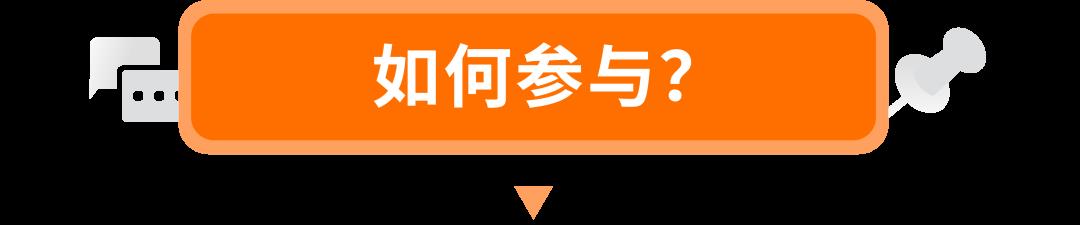 如何参与？